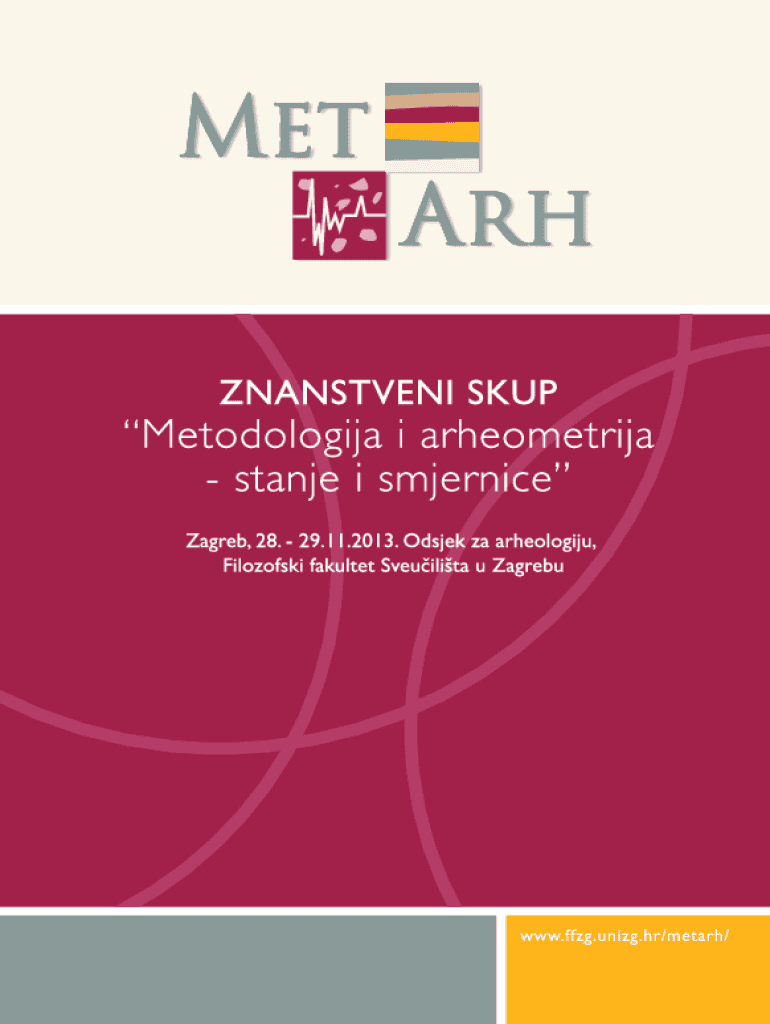 MET
ARH

ZNANSTVENI SKUP
“Metodologija i arheometrija - stanje i smjernice”

Zagreb, 28. - 29.11.2013. Odsjek za arheologiju, Filozofski fakultet Sveučilišta u Zagrebu

www.ffzg.unizg.hr/metarh/